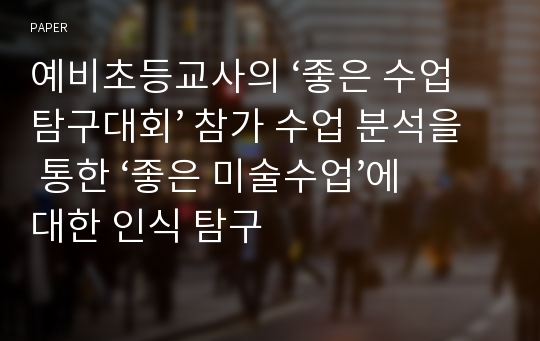 PAPER

예비초등교사의 ‘좋은 수업 탐구대회’ 참가 수업 분석을 통한 ‘좋은 미술수업’에 대한 인식 탐구